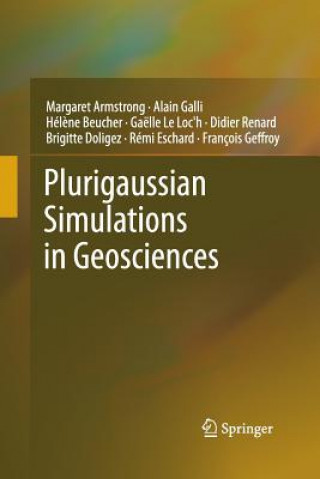 Margaret Armstrong · Alain Galli
Hélène Beucher · Gaëlle Le Loc'h · Didier Renard
Brigitte Doligez · Rémi Eschard · François Geffroy

Plurigaussian
Simulations
in Geosciences

Springer